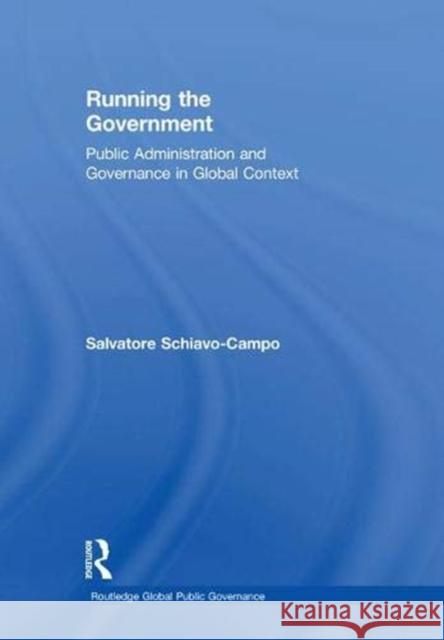 Running the Government

Public Administration and Governance in Global Context

Salvatore Schiavo-Campo

ROUTLEDGE

Routledge Global Public Governance